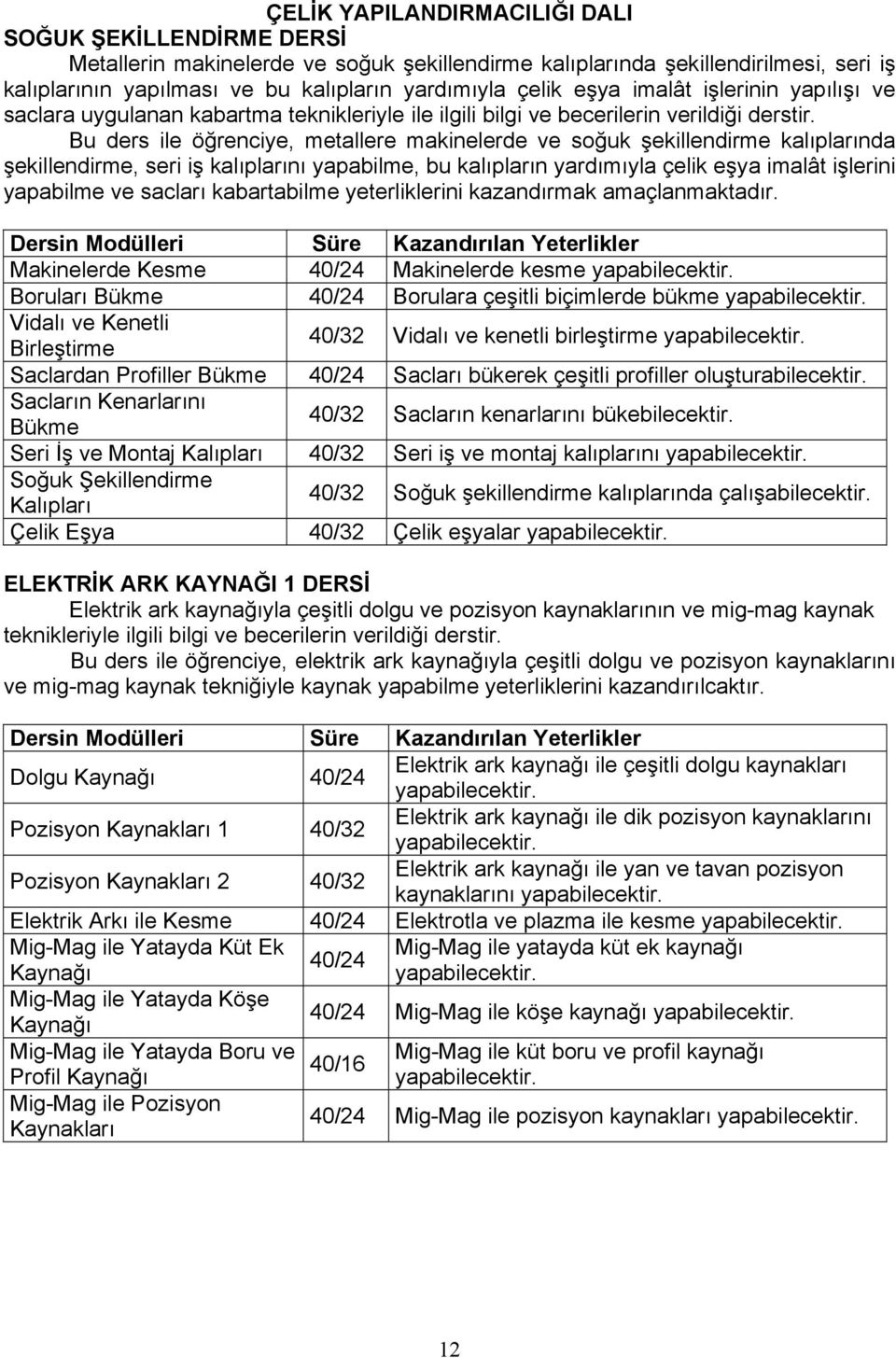 ÇELİK YAPILANDIRMACILIĞI DALI
SOĞUK ŞEKİLLENDİRME DERSİ

Metallerin makinelerde ve soğuk şekillendirme kalıplarında şekillendirilmesi, seri iş kalıplarının yapılması ve bu kalıpların yardımıyla çelik eşya imalât işlerinin yapılışı ve saclara uygulanan kabartma teknikleriyle ile ilgili bilgi ve becerilerin verildiği derstir.

Bu ders ile öğrenciye, metallere makinelerde ve soğuk şekillendirme kalıplarında şekillendirme, seri iş kalıplarını yapabilme, bu kalıpların yardımıyla çelik eşya imalât işlerini yapabilme ve sacları kabartabilme yeterliklerini kazandırmak amaçlanmaktadır.

| Dersin Modülleri | Süre | Kazandırılan Yeterlikler |
|---|---|---|
| Makinelerde Kesme | 40/24 | Makinelerde kesme yapabilecektir. |
| Boruları Bükme | 40/24 | Borulara çeşitli biçimlerde bükme yapabilecektir. |
| Vidalı ve Kenetli Birleştirme | 40/32 | Vidalı ve kenetli birleştirme yapabilecektir. |
| Saclardan Profiller Bükme | 40/24 | Sacları bükerek çeşitli profiller oluşturabilecektir. |
| Sacların Kenarlarını Bükme | 40/32 | Sacların kenarlarını bükebilecektir. |
| Seri İş ve Montaj Kalıpları | 40/32 | Seri iş ve montaj kalıplarını yapabilecektir. |
| Soğuk Şekillendirme Kalıpları | 40/32 | Soğuk şekillendirme kalıplarında çalışabilecektir. |
| Çelik Eşya | 40/32 | Çelik eşyalar yapabilecektir. |

ELEKTRİK ARK KAYNAĞI 1 DERSİ

Elektrik ark kaynağıyla çeşitli dolgu ve pozisyon kaynaklarının ve mig-mag kaynak teknikleriyle ilgili bilgi ve becerilerin verildiği derstir.

Bu ders ile öğrenciye, elektrik ark kaynağıyla çeşitli dolgu ve pozisyon kaynaklarını ve mig-mag kaynak tekniğiyle kaynak yapabilme yeterliklerini kazandırılcaktır.

| Dersin Modülleri | Süre | Kazandırılan Yeterlikler |
|---|---|---|
| Dolgu Kaynağı | 40/24 | Elektrik ark kaynağı ile çeşitli dolgu kaynakları yapabilecektir. |
| Pozisyon Kaynakları 1 | 40/32 | Elektrik ark kaynağı ile dik pozisyon kaynaklarını yapabilecektir. |
| Pozisyon Kaynakları 2 | 40/32 | Elektrik ark kaynağı ile yan ve tavan pozisyon kaynaklarını yapabilecektir. |
| Elektrik Arkı ile Kesme | 40/24 | Elektrotla ve plazma ile kesme yapabilecektir. |
| Mig-Mag ile Yatayda Küt Ek Kaynağı | 40/24 | Mig-Mag ile yatayda küt ek kaynağı yapabilecektir. |
| Mig-Mag ile Yatayda Köşe Kaynağı | 40/24 | Mig-Mag ile köşe kaynağı yapabilecektir. |
| Mig-Mag ile Yatayda Boru ve Profil Kaynağı | 40/16 | Mig-Mag ile küt boru ve profil kaynağı yapabilecektir. |
| Mig-Mag ile Pozisyon Kaynakları | 40/24 | Mig-Mag ile pozisyon kaynakları yapabilecektir. |

12